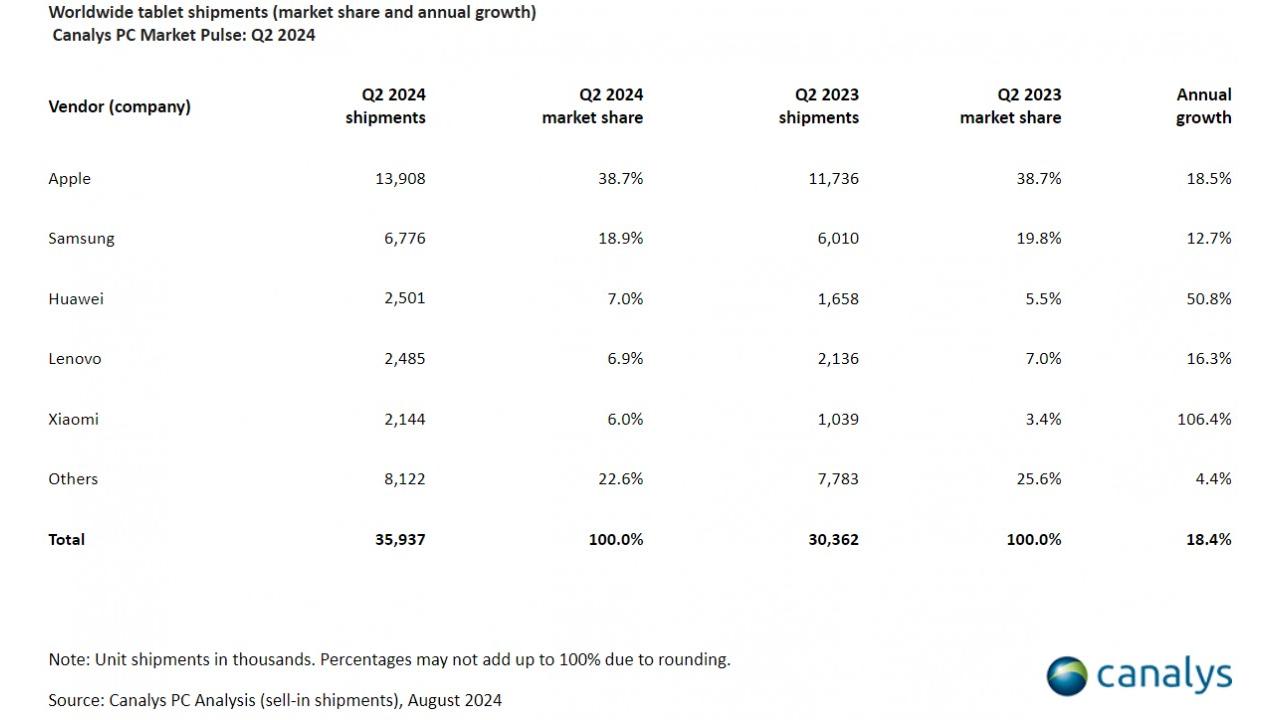 Worldwide tablet shipments (market share and annual growth)
Canalys PC Market Pulse: Q2 2024

| Vendor (company) | Q2 2024 shipments | Q2 2024 market share | Q2 2023 shipments | Q2 2023 market share | Annual growth |
|---|---|---|---|---|---|
| Apple | 13,908 | 38.7% | 11,736 | 38.7% | 18.5% |
| Samsung | 6,776 | 18.9% | 6,010 | 19.8% | 12.7% |
| Huawei | 2,501 | 7.0% | 1,658 | 5.5% | 50.8% |
| Lenovo | 2,485 | 6.9% | 2,136 | 7.0% | 16.3% |
| Xiaomi | 2,144 | 6.0% | 1,039 | 3.4% | 106.4% |
| Others | 8,122 | 22.6% | 7,783 | 25.6% | 4.4% |
| Total | 35,937 | 100.0% | 30,362 | 100.0% | 18.4% |

Note: Unit shipments in thousands. Percentages may not add up to 100% due to rounding.

Source: Canalys PC Analysis (sell-in shipments), August 2024

canalys